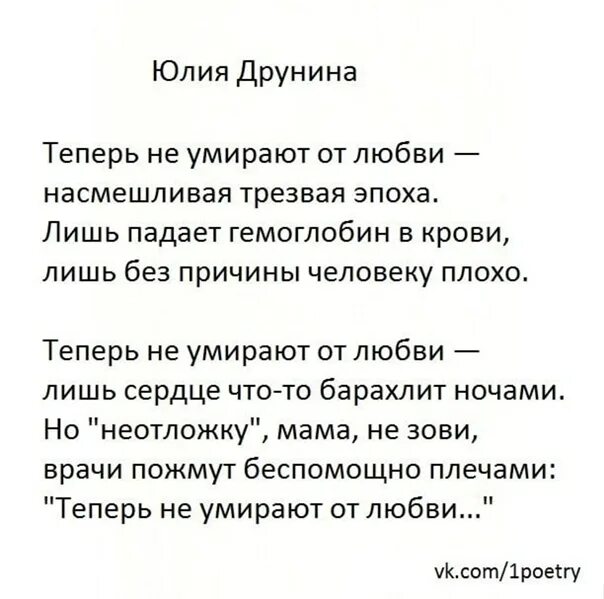 Юлия Друнина

Теперь не умирают от любви —
насмешливая трезвая эпоха.
Лишь падает гемоглобин в крови,
лишь без причины человеку плохо.

Теперь не умирают от любви —
лишь сердце что-то барахлит ночами.
Но "неотложку", мама, не зови,
врачи пожмут беспомощно плечами:
"Теперь не умирают от любви..."

vk.com/1poetry